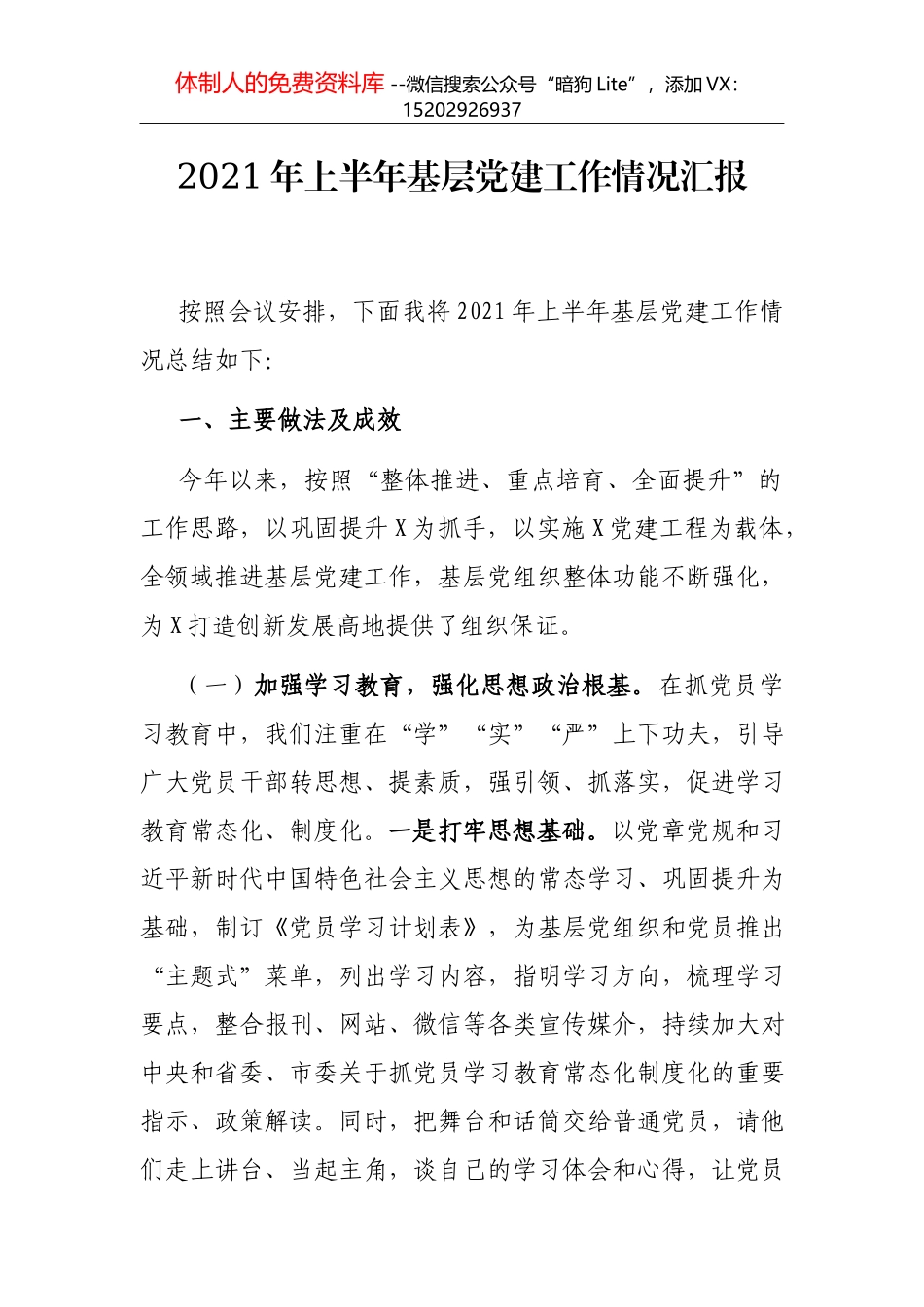 体制人的免费资料库 --微信搜索公众号“暗狗 Lite”，添加 VX：15202926937

2021 年上半年基层党建工作情况汇报

按照会议安排，下面我将 2021 年上半年基层党建工作情况总结如下：

一、主要做法及成效

今年以来，按照“整体推进、重点培育、全面提升”的工作思路，以巩固提升 X 为抓手，以实施 X 党建工程为载体，全领域推进基层党建工作，基层党组织整体功能不断强化，为 X 打造创新发展高地提供了组织保证。

（一）加强学习教育，强化思想政治根基。在抓党员学习教育中，我们注重在“学”“实”“严”上下功夫，引导广大党员干部转思想、提素质，强引领、抓落实，促进学习教育常态化、制度化。一是打牢思想基础。以党章党规和习近平新时代中国特色社会主义思想的常态学习、巩固提升为基础，制订《党员学习计划表》，为基层党组织和党员推出“主题式”菜单，列出学习内容，指明学习方向，梳理学习要点，整合报刊、网站、微信等各类宣传媒介，持续加大对中央和省委、市委关于抓党员学习教育常态化制度化的重要指示、政策解读。同时，把舞台和话筒交给普通党员，请他们走上讲台、当起主角，谈自己的学习体会和心得，让党员